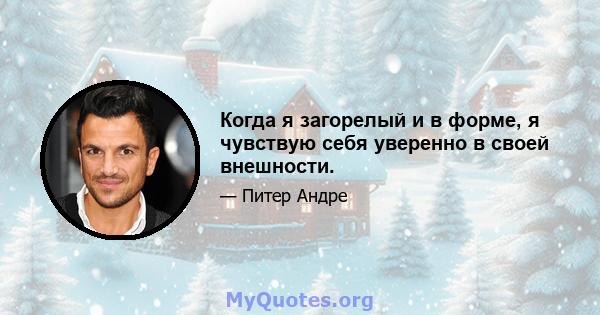 Когда я загорелый и в форме, я чувствую себя уверенно в своей внешности.

— Питер Андре

MyQuotes.org